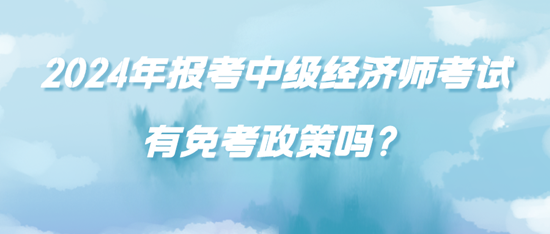 2024年报考中级经济师考试
有免考政策吗？